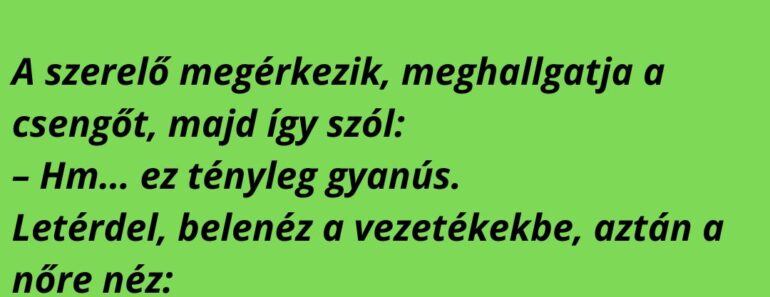 A szerelő megérkezik, meghallgatja a csengőt, majd így szól:
– Hm… ez tényleg gyanús.
Letérdel, belenéz a vezetékekbe, aztán a nőre néz: